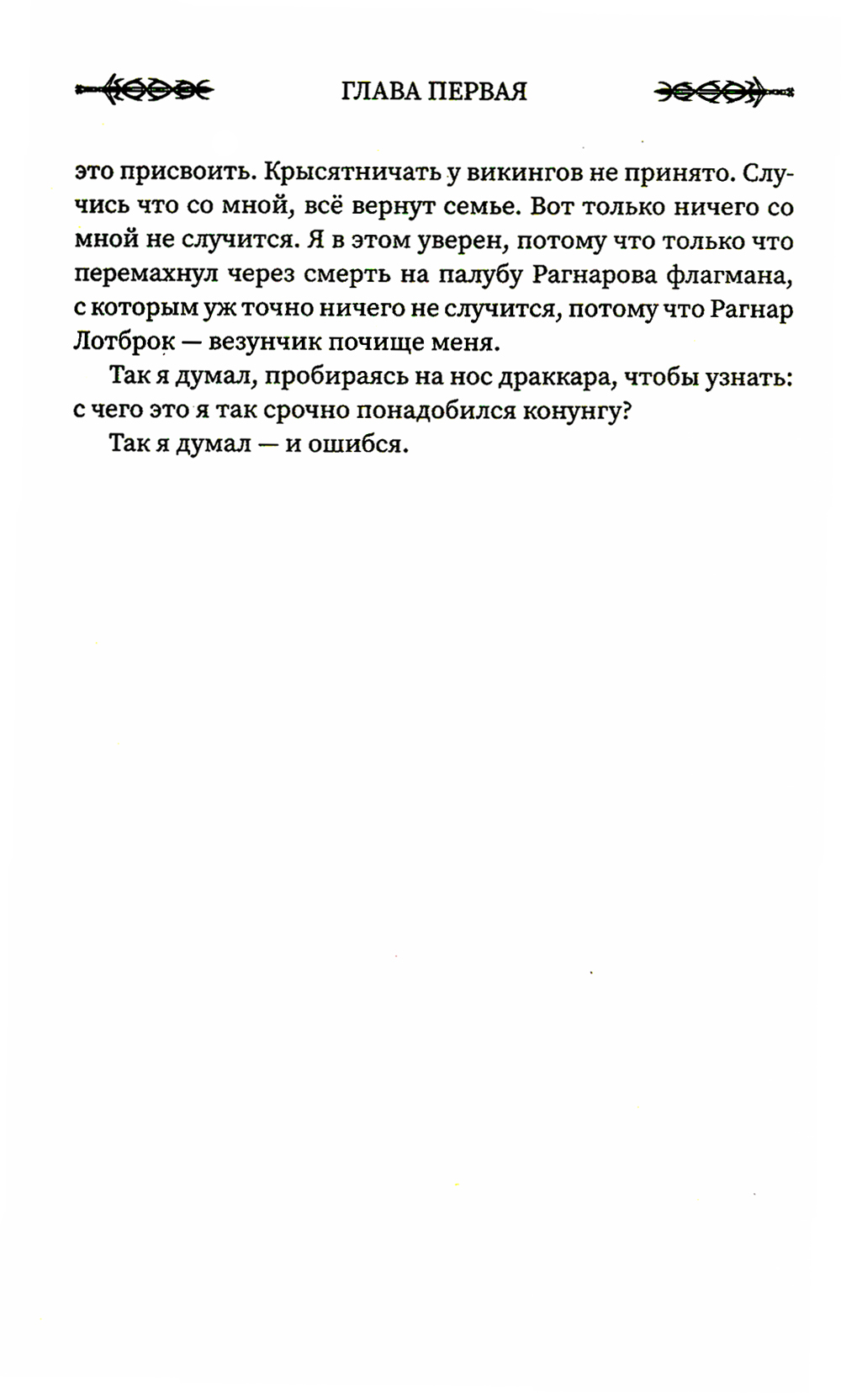 ГЛАВА ПЕРВАЯ

это присвоить. Крысятничать у викингов не принято. Случись что со мной, всё вернут семье. Вот только ничего со мной не случится. Я в этом уверен, потому что только что перемахнул через смерть на палубу Рагнарова флагмана, с которым уж точно ничего не случится, потому что Рагнар Лотброк — везунчик почище меня.

Так я думал, пробираясь на нос драккара, чтобы узнать: с чего это я так срочно понадобился конунгу?

Так я думал — и ошибся.